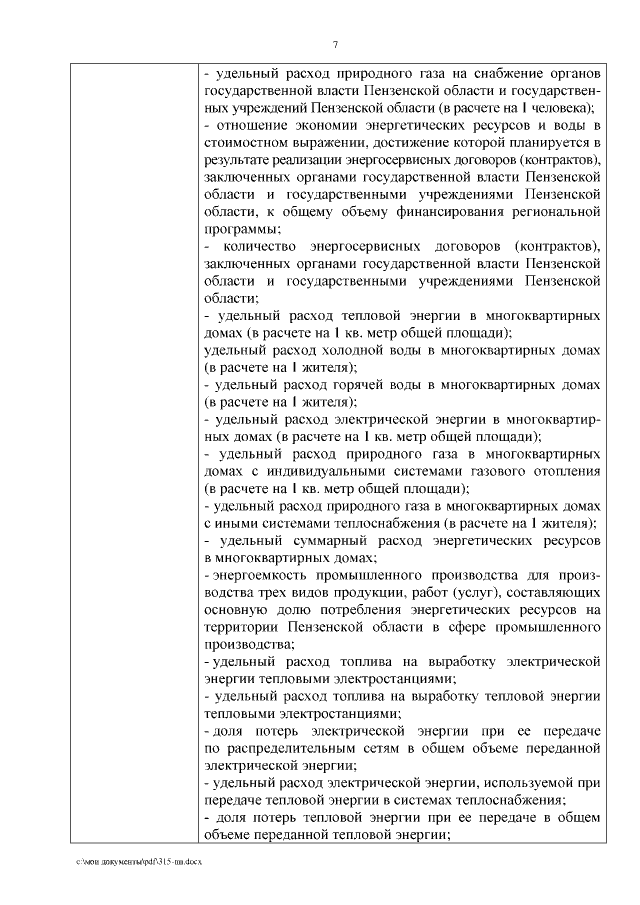 7

- удельный расход природного газа на снабжение органов государственной власти Пензенской области и государственных учреждений Пензенской области (в расчете на 1 человека);
- отношение экономии энергетических ресурсов и воды в стоимостном выражении, достижение которой планируется в результате реализации энергосервисных договоров (контрактов), заключенных органами государственной власти Пензенской области и государственными учреждениями Пензенской области, к общему объему финансирования региональной программы;
- количество энергосервисных договоров (контрактов), заключенных органами государственной власти Пензенской области и государственными учреждениями Пензенской области;
- удельный расход тепловой энергии в многоквартирных домах (в расчете на 1 кв. метр общей площади);
удельный расход холодной воды в многоквартирных домах (в расчете на 1 жителя);
- удельный расход горячей воды в многоквартирных домах (в расчете на 1 жителя);
- удельный расход электрической энергии в многоквартирных домах (в расчете на 1 кв. метр общей площади);
- удельный расход природного газа в многоквартирных домах с индивидуальными системами газового отопления (в расчете на 1 кв. метр общей площади);
- удельный расход природного газа в многоквартирных домах с иными системами теплоснабжения (в расчете на 1 жителя);
- удельный суммарный расход энергетических ресурсов в многоквартирных домах;
- энергоемкость промышленного производства для производства трех видов продукции, работ (услуг), составляющих основную долю потребления энергетических ресурсов на территории Пензенской области в сфере промышленного производства;
- удельный расход топлива на выработку электрической энергии тепловыми электростанциями;
- удельный расход топлива на выработку тепловой энергии тепловыми электростанциями;
- доля потерь электрической энергии при ее передаче по распределительным сетям в общем объеме переданной электрической энергии;
- удельный расход электрической энергии, используемой при передаче тепловой энергии в системах теплоснабжения;
- доля потерь тепловой энергии при ее передаче в общем объеме переданной тепловой энергии;

c:\мои документы\pdf\315-пп.docx